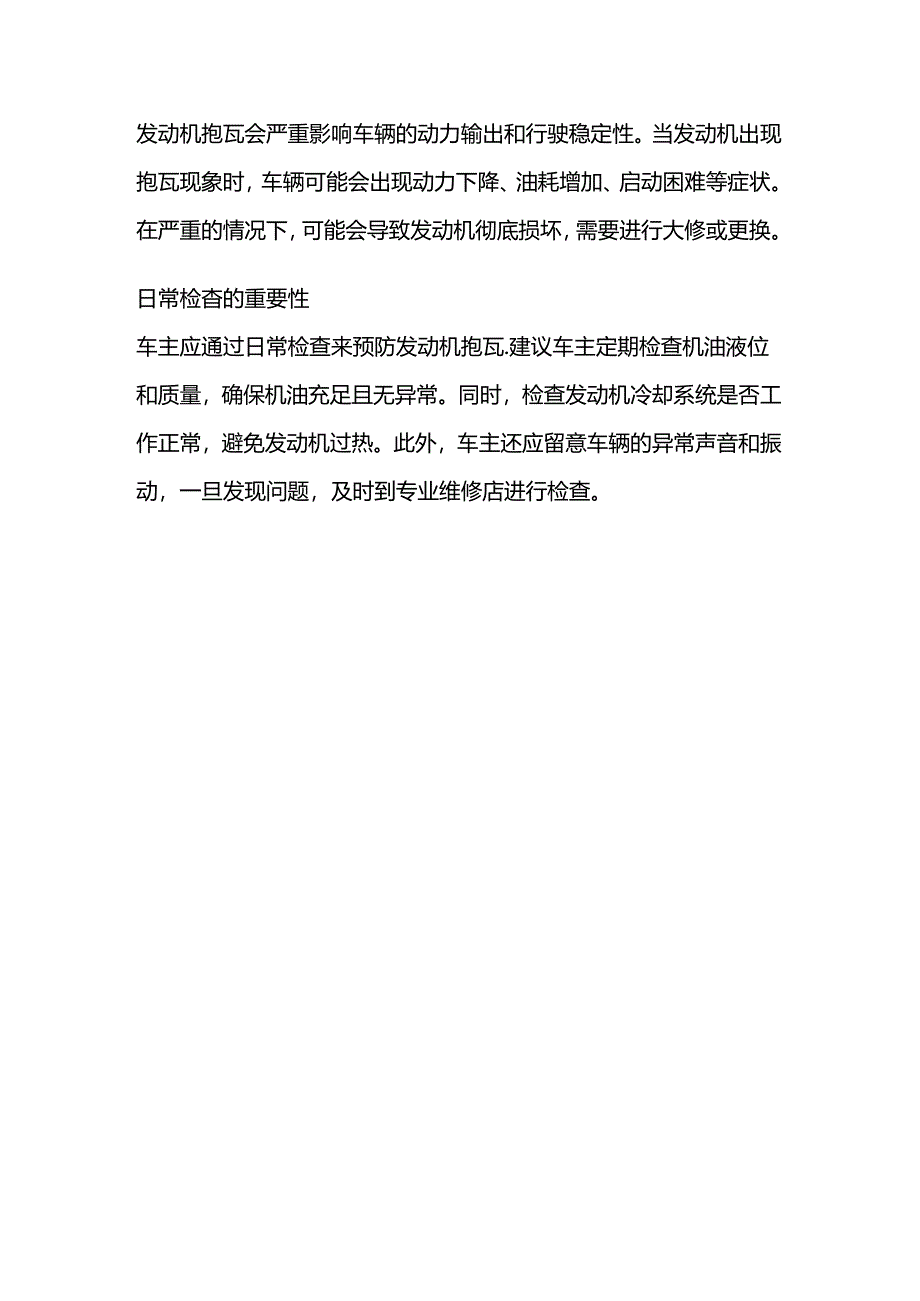 发动机抱瓦会严重影响车辆的动力输出和行驶稳定性。当发动机出现抱瓦现象时，车辆可能会出现动力下降、油耗增加、启动困难等症状。在严重的情况下，可能会导致发动机彻底损坏，需要进行大修或更换。

日常检查的重要性
车主应通过日常检查来预防发动机抱瓦.建议车主定期检查机油液位和质量，确保机油充足且无异常。同时，检查发动机冷却系统是否工作正常，避免发动机过热。此外，车主还应留意车辆的异常声音和振动，一旦发现问题，及时到专业维修店进行检查。